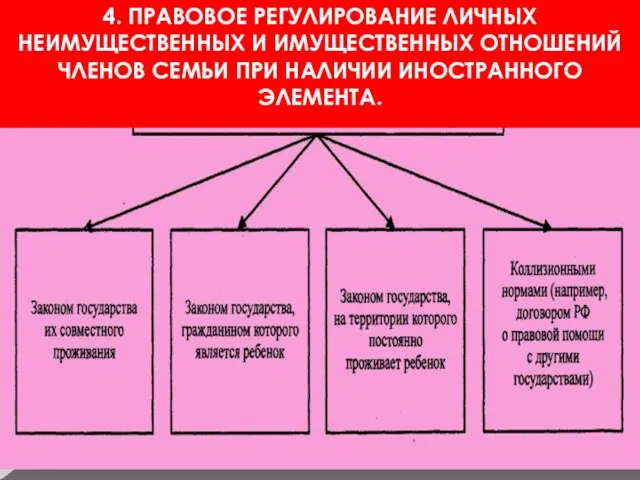 4. ПРАВОВОЕ РЕГУЛИРОВАНИЕ ЛИЧНЫХ НЕИМУЩЕСТВЕННЫХ И ИМУЩЕСТВЕННЫХ ОТНОШЕНИЙ ЧЛЕНОВ СЕМЬИ ПРИ НАЛИЧИИ ИНОСТРАННОГО ЭЛЕМЕНТА.

Законом государства их совместного проживания

Законом государства, гражданином которого является ребенок

Законом государства, на территории которого постоянно проживает ребенок

Коллизионными нормами (например, договором РФ о правовой помощи с другими государствами)